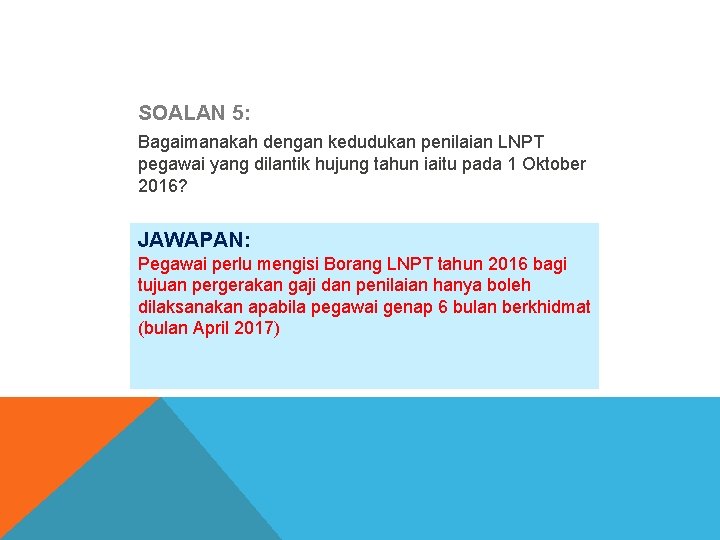 SOALAN 5:

Bagaimanakah dengan kedudukan penilaian LNPT pegawai yang dilantik hujung tahun iaitu pada 1 Oktober 2016?

JAWAPAN:

Pegawai perlu mengisi Borang LNPT tahun 2016 bagi tujuan pergerakan gaji dan penilaian hanya boleh dilaksanakan apabila pegawai genap 6 bulan berkhidmat (bulan April 2017)